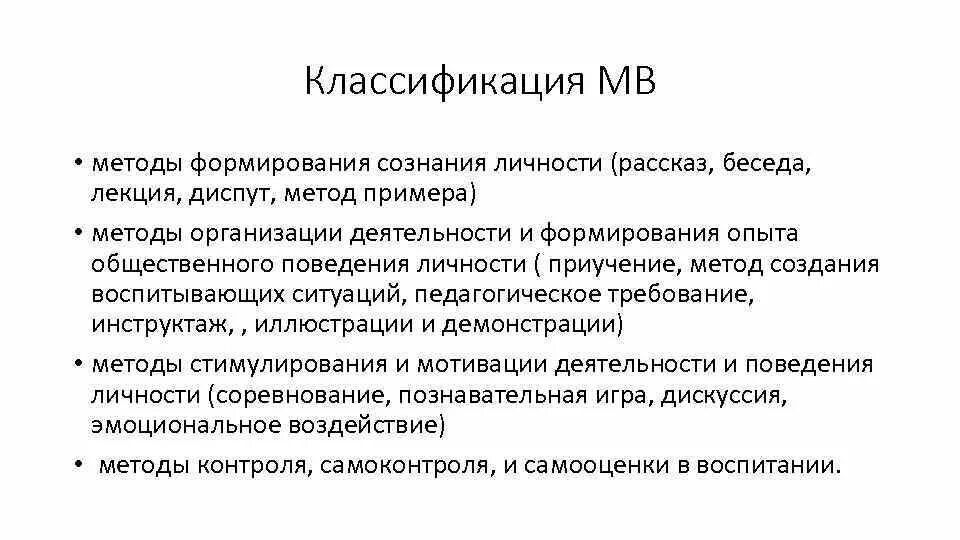 Классификация МВ

• методы формирования сознания личности (рассказ, беседа, лекция, диспут, метод примера)

• методы организации деятельности и формирования опыта общественного поведения личности ( приучение, метод создания воспитывающих ситуаций, педагогическое требование, инструктаж, , иллюстрации и демонстрации)

• методы стимулирования и мотивации деятельности и поведения личности (соревнование, познавательная игра, дискуссия, эмоциональное воздействие)

• методы контроля, самоконтроля, и самооценки в воспитании.